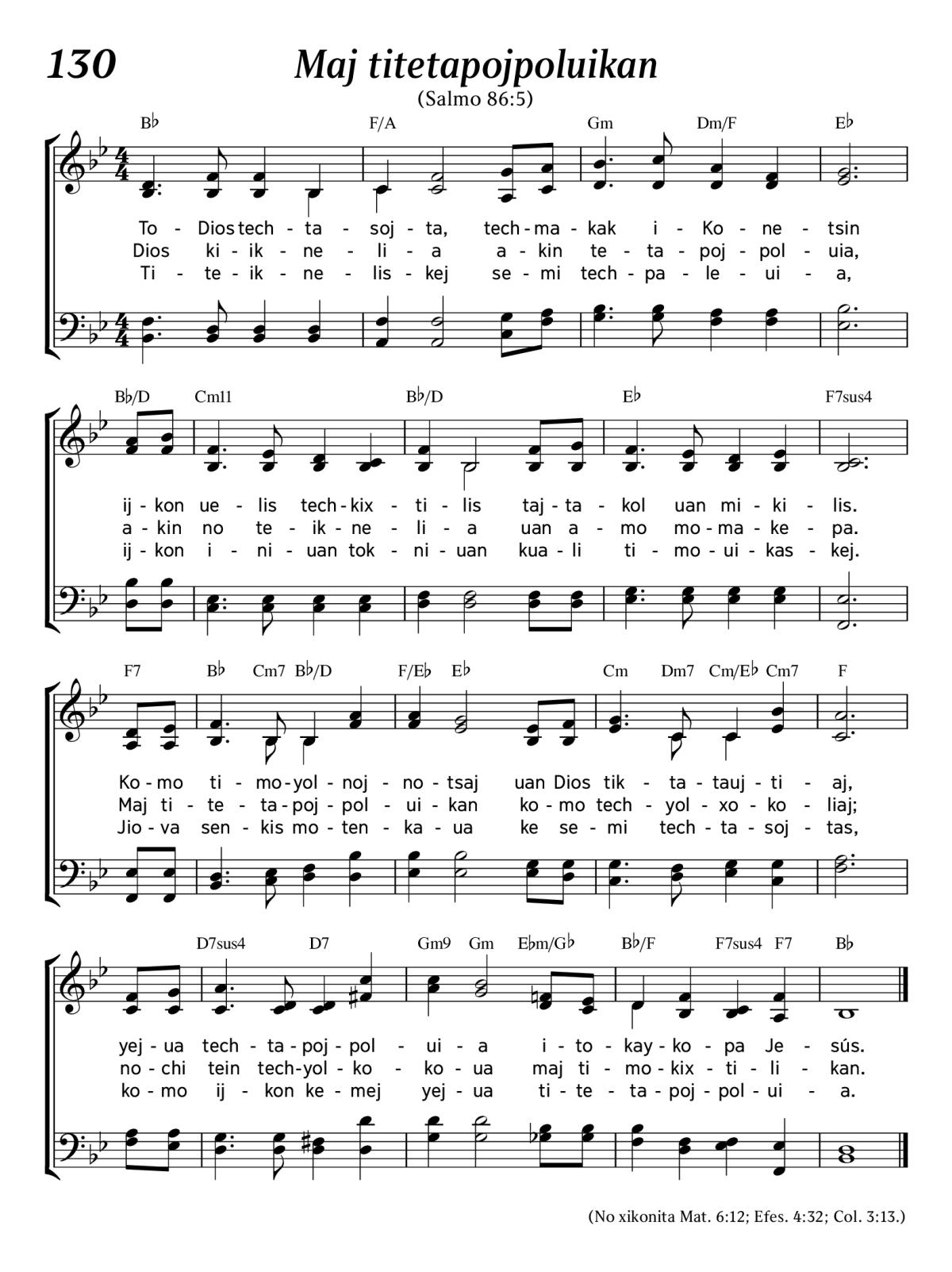 130

Maj titetapojpoluikan

(Salmo 86:5)

B♭ F/A Gm Dm/F E♭

To - Dios tech - ta - soj - ta, tech - ma - kak i - Ko - ne - tsin
Dios ki - ik - ne - li - a a - kin te - ta - poj - pol - uia,
Ti - te - ik - ne - lis - kej se - mi tech - pa - le - ui - a,

B♭/D Cm11 B♭/D E♭ F7sus4

ij - kon ue - lis tech - kix - ti - lis taj - ta - kol uan mi - ki - lis.
a - kin no te - ik - ne - li - a uan a - mo mo - ma - ke - pa.
ij - kon i - ni - uan tok - ni - uan kua - li ti - mo - ui - kas - kej.

F7 B♭ Cm7 B♭/D F/E♭ E♭ Cm Dm7 Cm/E♭ Cm7 F

Ko - mo ti - mo - yol - noj - no - tsaj uan Dios tik - ta - tauj - ti - aj,
Maj ti - te - ta - poj - pol - ui - kan ko - mo tech - yol - xo - ko - liaj;
Jio - va sen - kis mo - ten - ka - ua ke se - mi tech - ta - soj - tas,

D7sus4 D7 Gm9 Gm E♭m/G♭ B♭/F F7sus4 F7 B♭

yej - ua tech - ta - poj - pol - ui - a i - to - kay - ko - pa Je - sús.
no - chi tein tech - yol - ko - ko - ua maj ti - mo - kix - ti - li - kan.
ko - mo ij - kon ke - mej yej - ua ti - te - ta - poj - pol - ui - a.

(No xikonita Mat. 6:12; Efes. 4:32; Col. 3:13.)